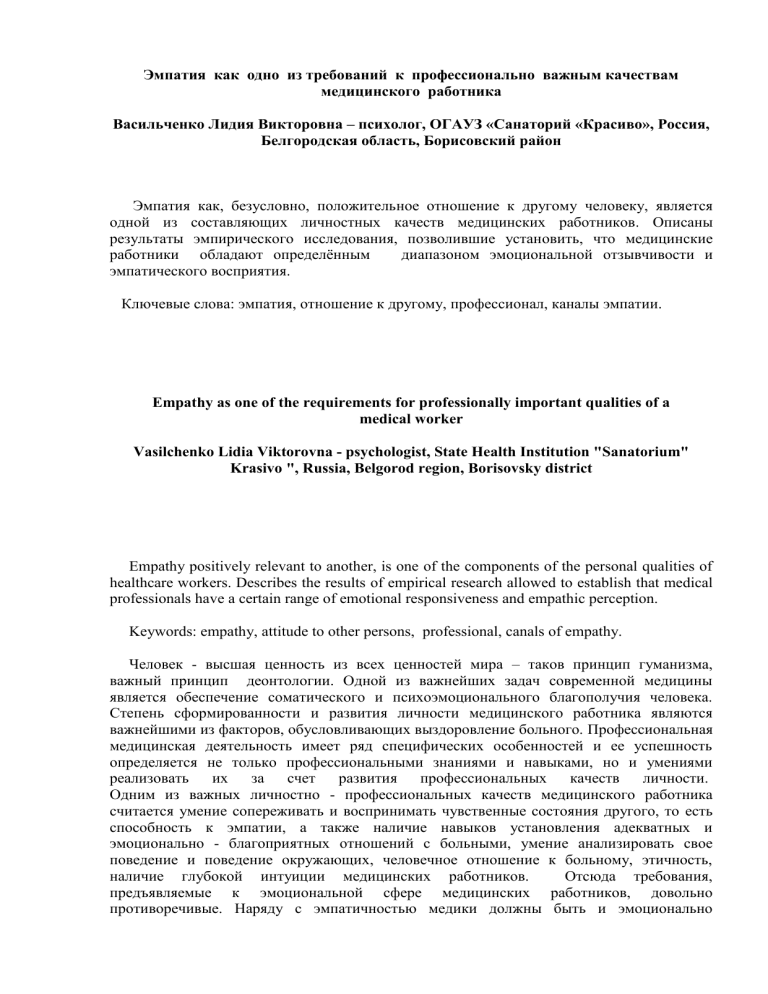 Эмпатия как одно из требований к профессионально важным качествам медицинского работника

Васильченко Лидия Викторовна – психолог, ОГАУЗ «Санаторий «Красиво», Россия, Белгородская область, Борисовский район

Эмпатия как, безусловно, положительное отношение к другому человеку, является одной из составляющих личностных качеств медицинских работников. Описаны результаты эмпирического исследования, позволившие установить, что медицинские работники обладают определённым диапазоном эмоциональной отзывчивости и эмпатического восприятия.

Ключевые слова: эмпатия, отношение к другому, профессионал, каналы эмпатии.

Empathy as one of the requirements for professionally important qualities of a medical worker

Vasilchenko Lidia Viktorovna - psychologist, State Health Institution "Sanatorium" Krasivo ", Russia, Belgorod region, Borisovsky district

Empathy positively relevant to another, is one of the components of the personal qualities of healthcare workers. Describes the results of empirical research allowed to establish that medical professionals have a certain range of emotional responsiveness and empathic perception.

Keywords: empathy, attitude to other persons, professional, canals of empathy.

Человек - высшая ценность из всех ценностей мира – таков принцип гуманизма, важный принцип деонтологии. Одной из важнейших задач современной медицины является обеспечение соматического и психоэмоционального благополучия человека. Степень сформированности и развития личности медицинского работника являются важнейшими из факторов, обусловливающих выздоровление больного. Профессиональная медицинская деятельность имеет ряд специфических особенностей и ее успешность определяется не только профессиональными знаниями и навыками, но и умениями реализовать их за счет развития профессиональных качеств личности. Одним из важных личностно - профессиональных качеств медицинского работника считается умение сопереживать и воспринимать чувственные состояния другого, то есть способность к эмпатии, а также наличие навыков установления адекватных и эмоционально - благоприятных отношений с больными, умение анализировать свое поведение и поведение окружающих, человечное отношение к больному, этичность, наличие глубокой интуиции медицинских работников. Отсюда требования, предъявляемые к эмоциональной сфере медицинских работников, довольно противоречивые. Наряду с эмпатичностью медики должны быть и эмоционально